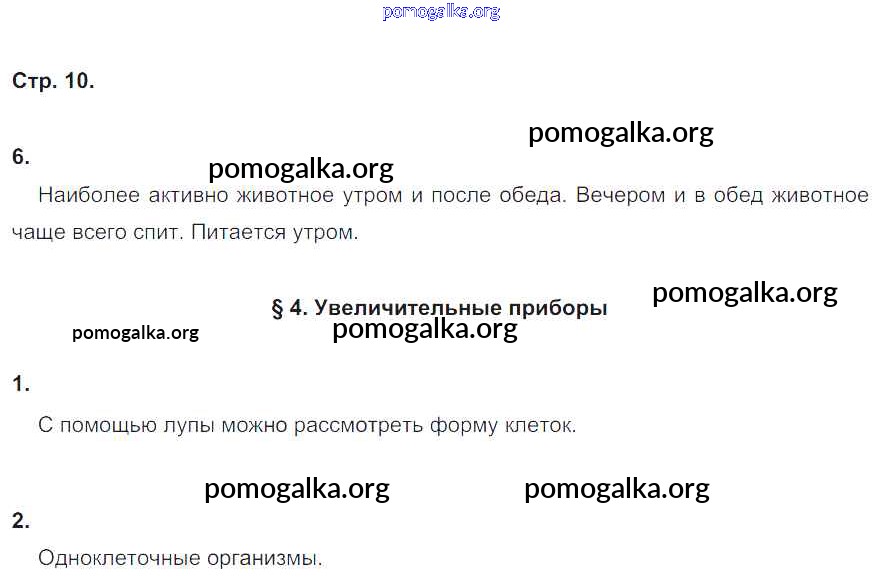 Стр. 10.

6.

Наиболее активно животное утром и после обеда. Вечером и в обед животное чаще всего спит. Питается утром.

§ 4. Увеличительные приборы

1.

С помощью лупы можно рассмотреть форму клеток.

2.

Одноклеточные организмы.

pomogalka.org